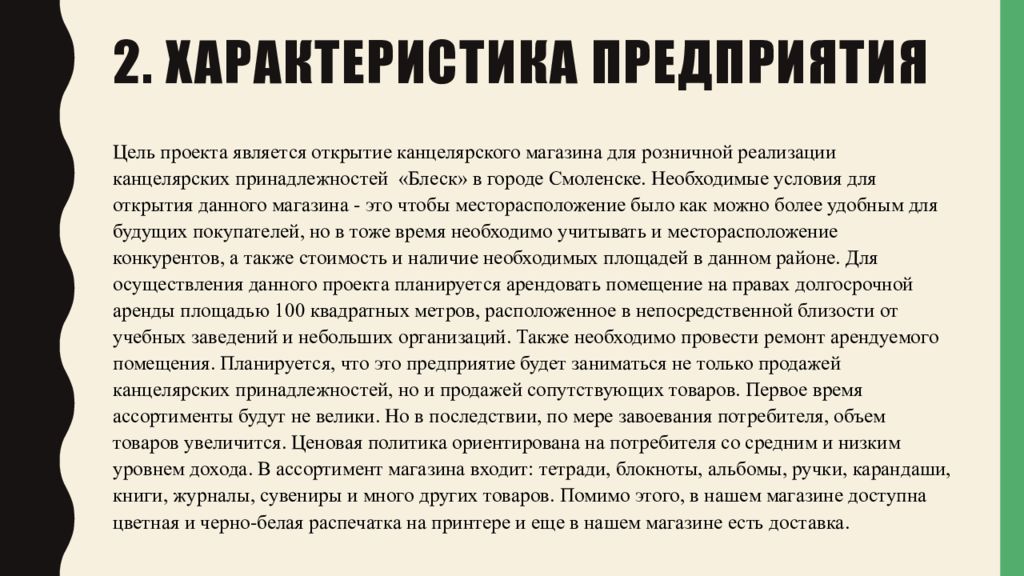 2. ХАРАКТЕРИСТИКА ПРЕДПРИЯТИЯ

Цель проекта является открытие канцелярского магазина для розничной реализации канцелярских принадлежностей «Блеск» в городе Смоленске. Необходимые условия для открытия данного магазина - это чтобы месторасположение было как можно более удобным для будущих покупателей, но в тоже время необходимо учитывать и месторасположение конкурентов, а также стоимость и наличие необходимых площадей в данном районе. Для осуществления данного проекта планируется арендовать помещение на правах долгосрочной аренды площадью 100 квадратных метров, расположенное в непосредственной близости от учебных заведений и небольших организаций. Также необходимо провести ремонт арендуемого помещения. Планируется, что это предприятие будет заниматься не только продажей канцелярских принадлежностей, но и продажей сопутствующих товаров. Первое время ассортименты будут не велики. Но в последствии, по мере завоевания потребителя, объем товаров увеличится. Ценовая политика ориентирована на потребителя со средним и низким уровнем дохода. В ассортимент магазина входит: тетради, блокноты, альбомы, ручки, карандаши, книги, журналы, сувениры и много других товаров. Помимо этого, в нашем магазине доступна цветная и черно-белая распечатка на принтере и еще в нашем магазине есть доставка.